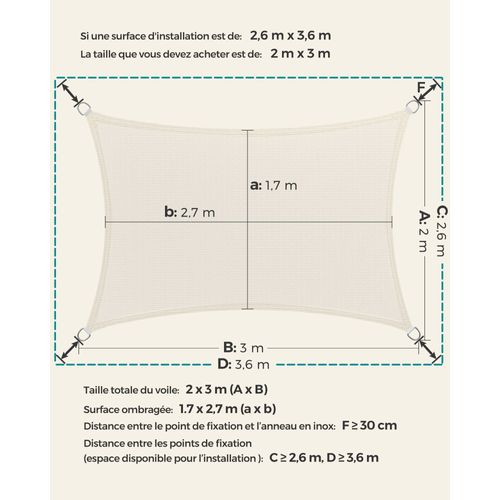 Si une surface d'installation est de: 2,6 m x 3,6 m
La taille que vous devez acheter est de: 2 m x 3 m

F

a: 1,7 m

b: 2,7 m

C: 2,6 m
A: 2 m

B: 3 m
D: 3,6 m

Taille totale du voile: 2 x 3 m (A x B)
Surface ombragée: 1.7 x 2,7 m (a x b)
Distance entre le point de fixation et l'anneau en inox: F ≥ 30 cm
Distance entre les points de fixation
(espace disponible pour l'installation ): C ≥ 2,6 m, D ≥ 3,6 m